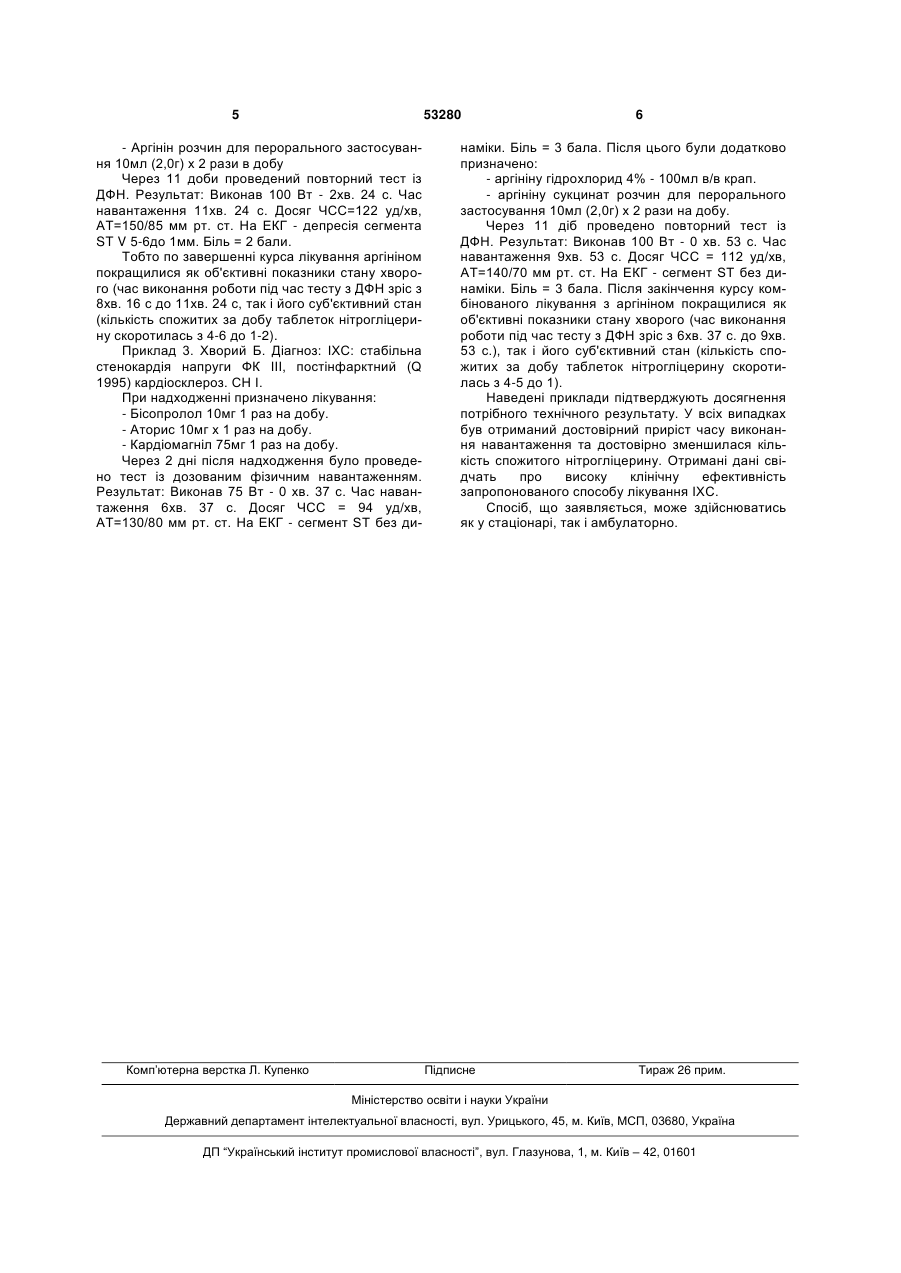 5 53280 6

- Аргінін розчин для перорального застосування 10мл (2,0г) х 2 рази в добу

Через 11 доби проведений повторний тест із ДФН. Результат: Виконав 100 Вт - 2хв. 24 с. Час навантаження 11хв. 24 с. Досяг ЧСС=122 уд/хв, АТ=150/85 мм рт. ст. На ЕКГ - депресія сегмента ST V 5-6до 1мм. Біль = 2 бали.

Тобто по завершенні курса лікування аргініном покращилися як об'єктивні показники стану хворого (час виконання роботи під час тесту з ДФН зріс з 8хв. 16 с до 11хв. 24 с, так і його суб'єктивний стан (кількість спожитих за добу таблеток нітрогліцерину скоротилась з 4-6 до 1-2).

Приклад 3. Хворий Б. Діагноз: ІХС: стабільна стенокардія напруги ФК III, постінфарктний (Q 1995) кардіосклероз. СН I.

При надходженні призначено лікування:
- Бісопролол 10мг 1 раз на добу.
- Аторис 10мг х 1 раз на добу.
- Кардіомагніл 75мг 1 раз на добу.

Через 2 дні після надходження було проведено тест із дозованим фізичним навантаженням. Результат: Виконав 75 Вт - 0 хв. 37 с. Час навантаження 6хв. 37 с. Досяг ЧСС = 94 уд/хв, АТ=130/80 мм рт. ст. На ЕКГ - сегмент ST без динаміки. Біль = 3 бала. Після цього були додатково призначено:

- аргініну гідрохлорид 4% - 100мл в/в крап.
- аргініну сукцинат розчин для перорального застосування 10мл (2,0г) х 2 рази на добу.

Через 11 діб проведено повторний тест із ДФН. Результат: Виконав 100 Вт - 0 хв. 53 с. Час навантаження 9хв. 53 с. Досяг ЧСС = 112 уд/хв, АТ=140/70 мм рт. ст. На ЕКГ - сегмент ST без динаміки. Біль = 3 бала. Після закінчення курсу комбінованого лікування з аргініном покращилися як об'єктивні показники стану хворого (час виконання роботи під час тесту з ДФН зріс з 6хв. 37 с. до 9хв. 53 с.), так і його суб'єктивний стан (кількість спожитих за добу таблеток нітрогліцерину скоротилась з 4-5 до 1).

Наведені приклади підтверджують досягнення потрібного технічного результату. У всіх випадках був отриманий достовірний приріст часу виконання навантаження та достовірно зменшилася кількість спожитого нітрогліцерину. Отримані дані свідчать про високу клінічну ефективність запропонованого способу лікування ІХС.

Спосіб, що заявляється, може здійснюватись як у стаціонарі, так і амбулаторно.

Комп'ютерна верстка Л. Купенко Підписне Тираж 26 прим.

Міністерство освіти і науки України

Державний департамент інтелектуальної власності, вул. Урицького, 45, м. Київ, МСП, 03680, Україна

ДП "Український інститут промислової власності", вул. Глазунова, 1, м. Київ – 42, 01601